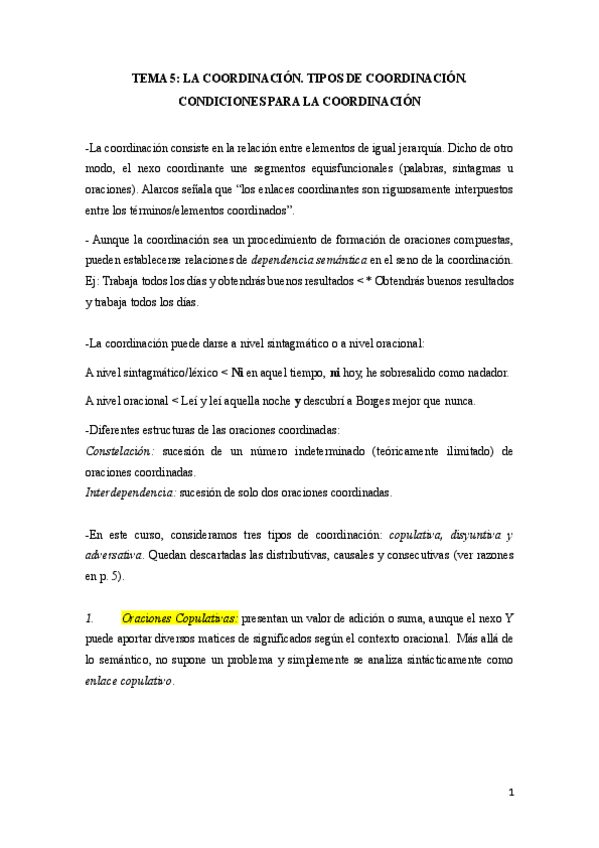 TEMA 5: LA COORDINACIÓN. TIPOS DE COORDINACIÓN. CONDICIONES PARA LA COORDINACIÓN

-La coordinación consiste en la relación entre elementos de igual jerarquía. Dicho de otro modo, el nexo coordinante une segmentos equisfuncionales (palabras, sintagmas u oraciones). Alarcos señala que "los enlaces coordinantes son rigurosamente interpuestos entre los términos/elementos coordinados".

- Aunque la coordinación sea un procedimiento de formación de oraciones compuestas, pueden establecerse relaciones de dependencia semántica en el seno de la coordinación. Ej: Trabaja todos los días y obtendrás buenos resultados < * Obtendrás buenos resultados y trabaja todos los días.

-La coordinación puede darse a nivel sintagmático o a nivel oracional:

A nivel sintagmático/léxico < Ni en aquel tiempo, ni hoy, he sobresalido como nadador.

A nivel oracional < Leí y leí aquella noche y descubrí a Borges mejor que nunca.

-Diferentes estructuras de las oraciones coordinadas:
Constelación: sucesión de un número indeterminado (teóricamente ilimitado) de oraciones coordinadas.
Interdependencia: sucesión de solo dos oraciones coordinadas.

-En este curso, consideramos tres tipos de coordinación: copulativa, disyuntiva y adversativa. Quedan descartadas las distributivas, causales y consecutivas (ver razones en p. 5).

1. Oraciones Copulativas: presentan un valor de adición o suma, aunque el nexo Y puede aportar diversos matices de significados según el contexto oracional. Más allá de lo semántico, no supone un problema y simplemente se analiza sintácticamente como enlace copulativo.

1